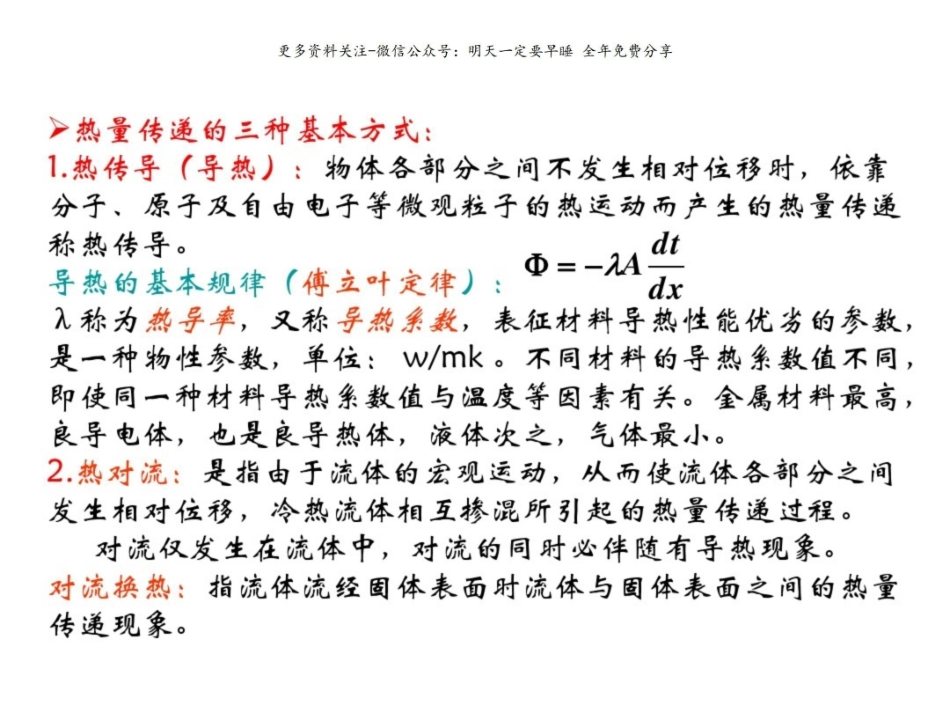 更多资料关注-微信公众号：明天一定要早睡 全年免费分享

➢热量传递的三种基本方式：

1.热传导（导热）：物体各部分之间不发生相对位移时，依靠分子、原子及自由电子等微观粒子的热运动而产生的热量传递称热传导。

导热的基本规律（傅立叶定律）： $\Phi = -\lambda A \frac{dt}{dx}$

λ称为热导率，又称导热系数，表征材料导热性能优劣的参数，是一种物性参数，单位：w/mk。不同材料的导热系数值不同，即使同一种材料导热系数值与温度等因素有关。金属材料最高，良导电体，也是良导热体，液体次之，气体最小。

2.热对流：是指由于流体的宏观运动，从而使流体各部分之间发生相对位移，冷热流体相互掺混所引起的热量传递过程。

对流仅发生在流体中，对流的同时必伴随有导热现象。

对流换热：指流体流经固体表面时流体与固体表面之间的热量传递现象。